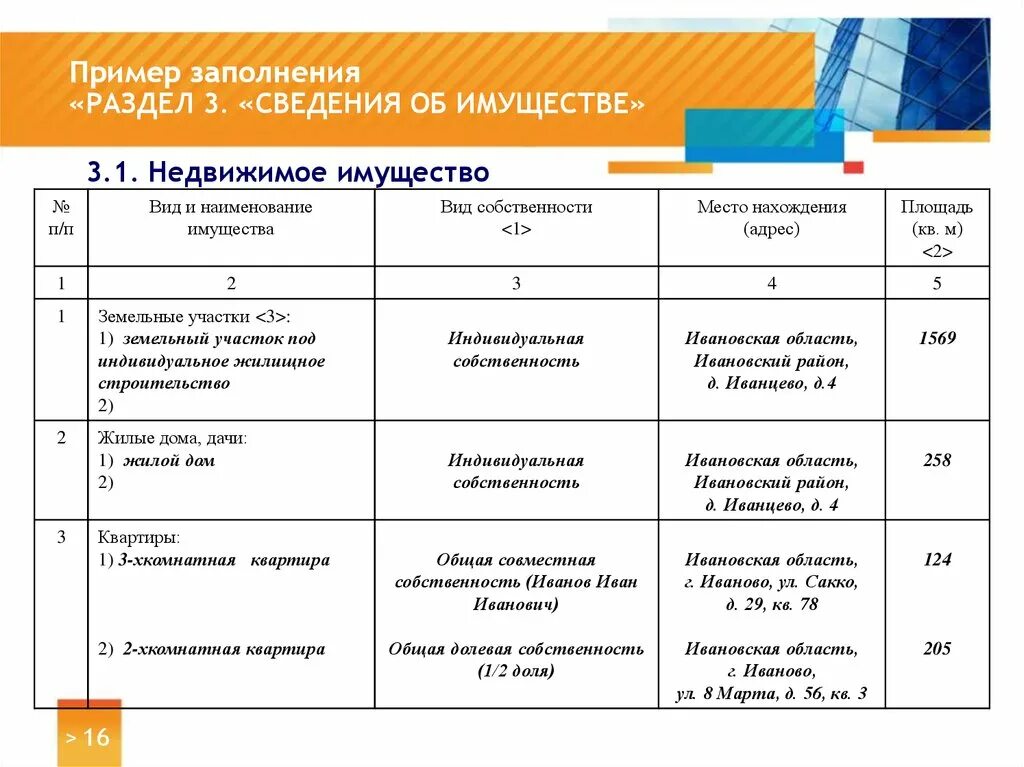 Пример заполнения
«РАЗДЕЛ 3. «СВЕДЕНИЯ ОБ ИМУЩЕСТВЕ»

3.1. Недвижимое имущество

| № п/п | Вид и наименование имущества | Вид собственности <1> | Место нахождения (адрес) | Площадь (кв. м) <2> |
|---|---|---|---|---|
| 1 | 2 | 3 | 4 | 5 |
| 1 | Земельные участки <3>: 1) земельный участок под индивидуальное жилищное строительство 2) | Индивидуальная собственность | Ивановская область, Ивановский район, д. Иванцево, д.4 | 1569 |
| 2 | Жилые дома, дачи: 1) жилой дом 2) | Индивидуальная собственность | Ивановская область, Ивановский район, д. Иванцево, д. 4 | 258 |
| 3 | Квартиры: 1) 3-хкомнатная квартира 2) 2-хкомнатная квартира | Общая совместная собственность (Иванов Иван Иванович) Общая долевая собственность (1/2 доля) | Ивановская область, г. Иваново, ул. Сакко, д. 29, кв. 78 Ивановская область, г. Иваново, ул. 8 Марта, д. 56, кв. 3 | 124 205 |

> 16